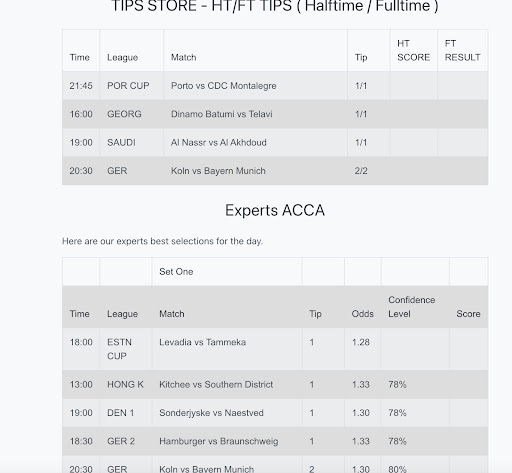 TIPS STORE - HT/FT TIPS ( Halftime / Fulltime )

| Time | League | Match | Tip | HT SCORE | FT RESULT |
|---|---|---|---|---|---|
| 21:45 | POR CUP | Porto vs CDC Montalegre | 1/1 | | |
| 16:00 | GEORG | Dinamo Batumi vs Telavi | 1/1 | | |
| 19:00 | SAUDI | Al Nassr vs Al Akhdoud | 1/1 | | |
| 20:30 | GER | Koln vs Bayern Munich | 2/2 | | |

Experts ACCA

Here are our experts best selections for the day.

| | | Set One | | | | |
|---|---|---|---|---|---|---|
| Time | League | Match | Tip | Odds | Confidence Level | Score |
| 18:00 | ESTN CUP | Levadia vs Tammeka | 1 | 1.28 | | |
| 13:00 | HONG K | Kitchee vs Southern District | 1 | 1.33 | 78% | |
| 19:00 | DEN 1 | Sonderjyske vs Naestved | 1 | 1.30 | 78% | |
| 18:30 | GER 2 | Hamburger vs Braunschweig | 1 | 1.33 | 78% | |
| 20:30 | GER | Koln vs Bayern Munich | 2 | 1.30 | 80% | |